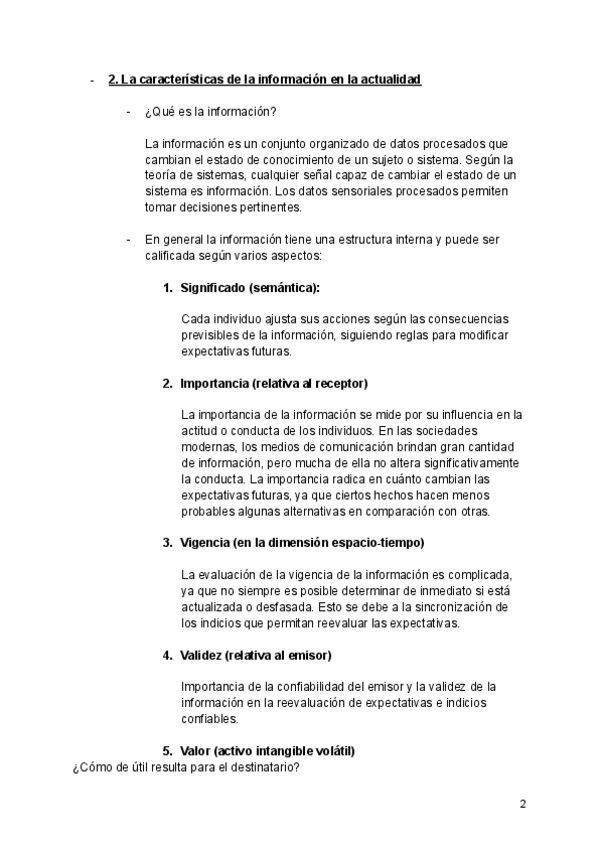 - 2. La características de la información en la actualidad

- ¿Qué es la información?

La información es un conjunto organizado de datos procesados que cambian el estado de conocimiento de un sujeto o sistema. Según la teoría de sistemas, cualquier señal capaz de cambiar el estado de un sistema es información. Los datos sensoriales procesados permiten tomar decisiones pertinentes.

- En general la información tiene una estructura interna y puede ser calificada según varios aspectos:

1. Significado (semántica):

Cada individuo ajusta sus acciones según las consecuencias previsibles de la información, siguiendo reglas para modificar expectativas futuras.

2. Importancia (relativa al receptor)

La importancia de la información se mide por su influencia en la actitud o conducta de los individuos. En las sociedades modernas, los medios de comunicación brindan gran cantidad de información, pero mucha de ella no altera significativamente la conducta. La importancia radica en cuánto cambian las expectativas futuras, ya que ciertos hechos hacen menos probables algunas alternativas en comparación con otras.

3. Vigencia (en la dimensión espacio-tiempo)

La evaluación de la vigencia de la información es complicada, ya que no siempre es posible determinar de inmediato si está actualizada o desfasada. Esto se debe a la sincronización de los indicios que permitan reevaluar las expectativas.

4. Validez (relativa al emisor)

Importancia de la confiabilidad del emisor y la validez de la información en la reevaluación de expectativas e indicios confiables.

5. Valor (activo intangible volátil)
¿Cómo de útil resulta para el destinatario?

2